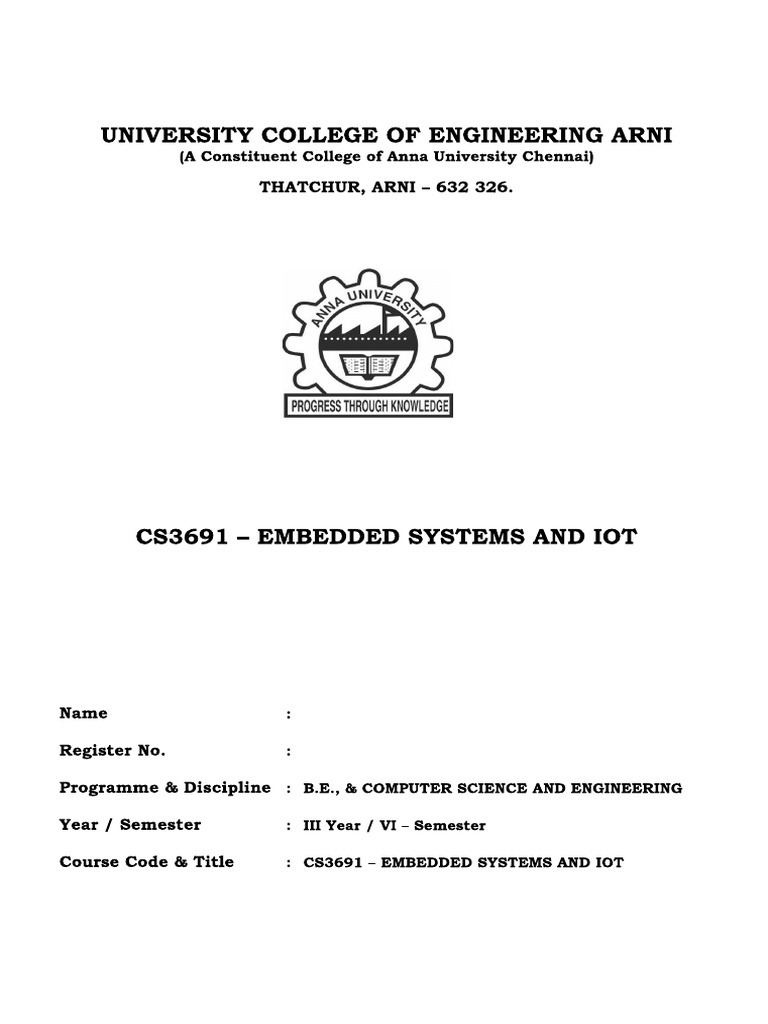 UNIVERSITY COLLEGE OF ENGINEERING ARNI
(A Constituent College of Anna University Chennai)

THATCHUR, ARNI – 632 326.

ANNA UNIVERSITY

PROGRESS THROUGH KNOWLEDGE

CS3691 – EMBEDDED SYSTEMS AND IOT

Name :

Register No. :

Programme & Discipline : B.E., & COMPUTER SCIENCE AND ENGINEERING

Year / Semester : III Year / VI – Semester

Course Code & Title : CS3691 – EMBEDDED SYSTEMS AND IOT